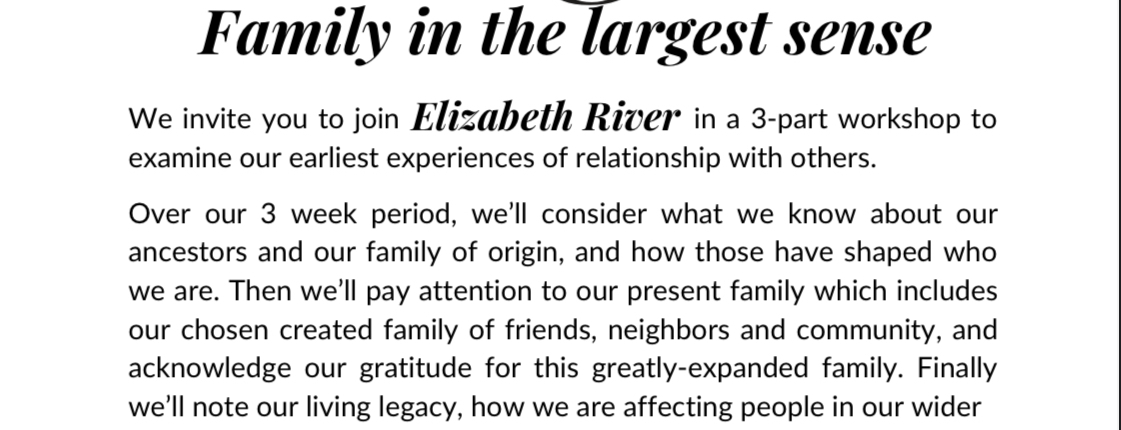 Family in the largest sense

We invite you to join Elizabeth River in a 3-part workshop to examine our earliest experiences of relationship with others.

Over our 3 week period, we'll consider what we know about our ancestors and our family of origin, and how those have shaped who we are. Then we'll pay attention to our present family which includes our chosen created family of friends, neighbors and community, and acknowledge our gratitude for this greatly-expanded family. Finally we'll note our living legacy, how we are affecting people in our wider